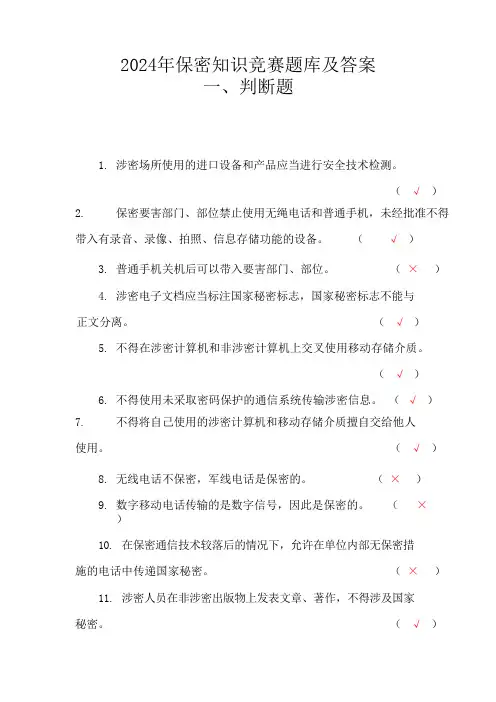 2024年保密知识竞赛题库及答案
一、判断题

1. 涉密场所使用的进口设备和产品应当进行安全技术检测。

( √ )

2. 保密要害部门、部位禁止使用无绳电话和普通手机，未经批准不得带入有录音、录像、拍照、信息存储功能的设备。 ( √ )

3. 普通手机关机后可以带入要害部门、部位。 ( × )

4. 涉密电子文档应当标注国家秘密标志，国家秘密标志不能与正文分离。 ( √ )

5. 不得在涉密计算机和非涉密计算机上交叉使用移动存储介质。

( √ )

6. 不得使用未采取密码保护的通信系统传输涉密信息。 ( √ )

7. 不得将自己使用的涉密计算机和移动存储介质擅自交给他人使用。 ( √ )

8. 无线电话不保密，军线电话是保密的。 ( × )

9. 数字移动电话传输的是数字信号，因此是保密的。 ( × )

10. 在保密通信技术较落后的情况下，允许在单位内部无保密措施的电话中传递国家秘密。 ( × )

11. 涉密人员在非涉密出版物上发表文章、著作，不得涉及国家秘密。 ( √ )